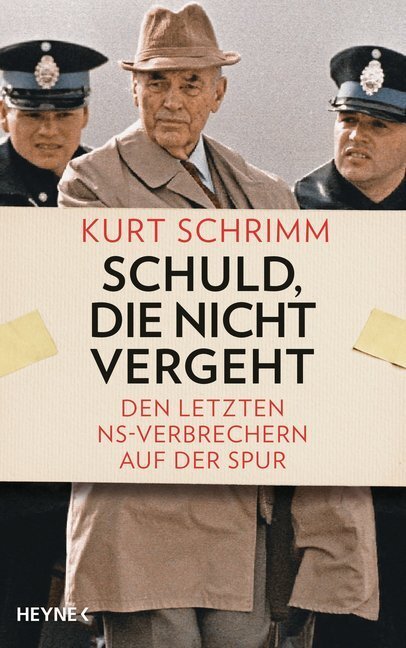 KURT SCHRIMM

SCHULD, DIE NICHT VERGEHT

DEN LETZTEN NS-VERBRECHERN AUF DER SPUR

HEYNE